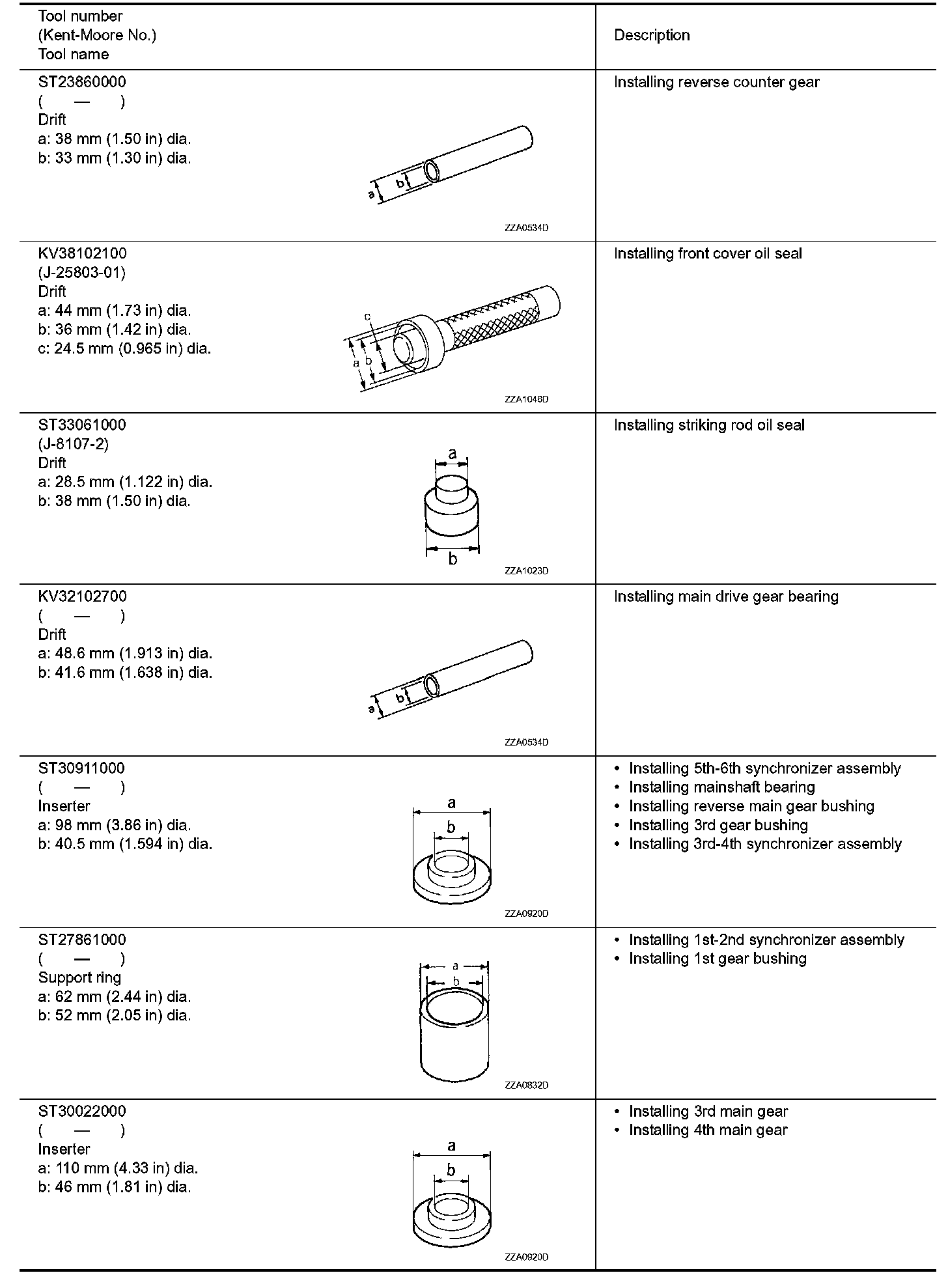 | Tool number (Kent-Moore No.) Tool name | Description |
|---|---|
| ST23860000 ( — ) Drift a: 38 mm (1.50 in) dia. b: 33 mm (1.30 in) dia. a b ZZA0534D | Installing reverse counter gear |
| KV38102100 (J-25803-01) Drift a: 44 mm (1.73 in) dia. b: 36 mm (1.42 in) dia. c: 24.5 mm (0.965 in) dia. c a b ZZA1046D | Installing front cover oil seal |
| ST33061000 (J-8107-2) Drift a: 28.5 mm (1.122 in) dia. b: 38 mm (1.50 in) dia. a b ZZA1023D | Installing striking rod oil seal |
| KV32102700 ( — ) Drift a: 48.6 mm (1.913 in) dia. b: 41.6 mm (1.638 in) dia. a b ZZA0534D | Installing main drive gear bearing |
| ST30911000 ( — ) Inserter a: 98 mm (3.86 in) dia. b: 40.5 mm (1.594 in) dia. a b ZZA0920D | • Installing 5th-6th synchronizer assembly • Installing mainshaft bearing • Installing reverse main gear bushing • Installing 3rd gear bushing • Installing 3rd-4th synchronizer assembly |
| ST27861000 ( — ) Support ring a: 62 mm (2.44 in) dia. b: 52 mm (2.05 in) dia. a b ZZA0832D | • Installing 1st-2nd synchronizer assembly • Installing 1st gear bushing |
| ST30022000 ( — ) Inserter a: 110 mm (4.33 in) dia. b: 46 mm (1.81 in) dia. a b ZZA0920D | • Installing 3rd main gear • Installing 4th main gear |